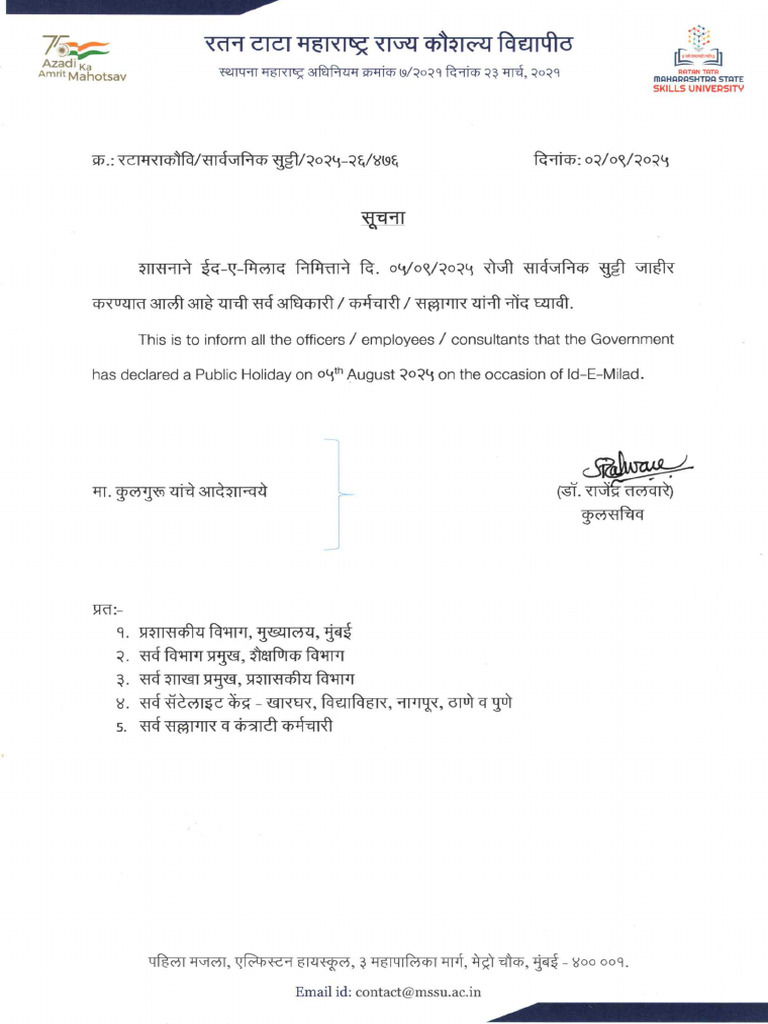 75 Azadi Ka Amrit Mahotsav

रतन टाटा महाराष्ट्र राज्य कौशल्य विद्यापीठ

स्थापना महाराष्ट्र अधिनियम क्रमांक ७/२०२१ दिनांक २३ मार्च, २०२१

RATAN TATA MAHARASHTRA STATE SKILLS UNIVERSITY

क्र.: रटामराकौवि/सार्वजनिक सुट्टी/२०२५-२६/४७६

दिनांक: ०२/०९/२०२५

सूचना

शासनाने ईद-ए-मिलाद निमित्ताने दि. ०५/०९/२०२५ रोजी सार्वजनिक सुट्टी जाहीर करण्यात आली आहे याची सर्व अधिकारी / कर्मचारी / सल्लागार यांनी नोंद घ्यावी.

This is to inform all the officers / employees / consultants that the Government has declared a Public Holiday on ०५$^{th}$ August २०२५ on the occasion of Id-E-Milad.

मा. कुलगुरू यांचे आदेशान्वये

(डॉ. राजेंद्र तलवारे)
कुलसचिव

प्रत:-
१. प्रशासकीय विभाग, मुख्यालय, मुंबई
२. सर्व विभाग प्रमुख, शैक्षणिक विभाग
३. सर्व शाखा प्रमुख, प्रशासकीय विभाग
४. सर्व सॅटेलाइट केंद्र - खारघर, विद्याविहार, नागपूर, ठाणे व पुणे
5. सर्व सल्लागार व कंत्राटी कर्मचारी

पहिला मजला, एल्फिस्टन हायस्कूल, ३ महापालिका मार्ग, मेट्रो चौक, मुंबई - ४०० ००१.

Email id: contact@mssu.ac.in